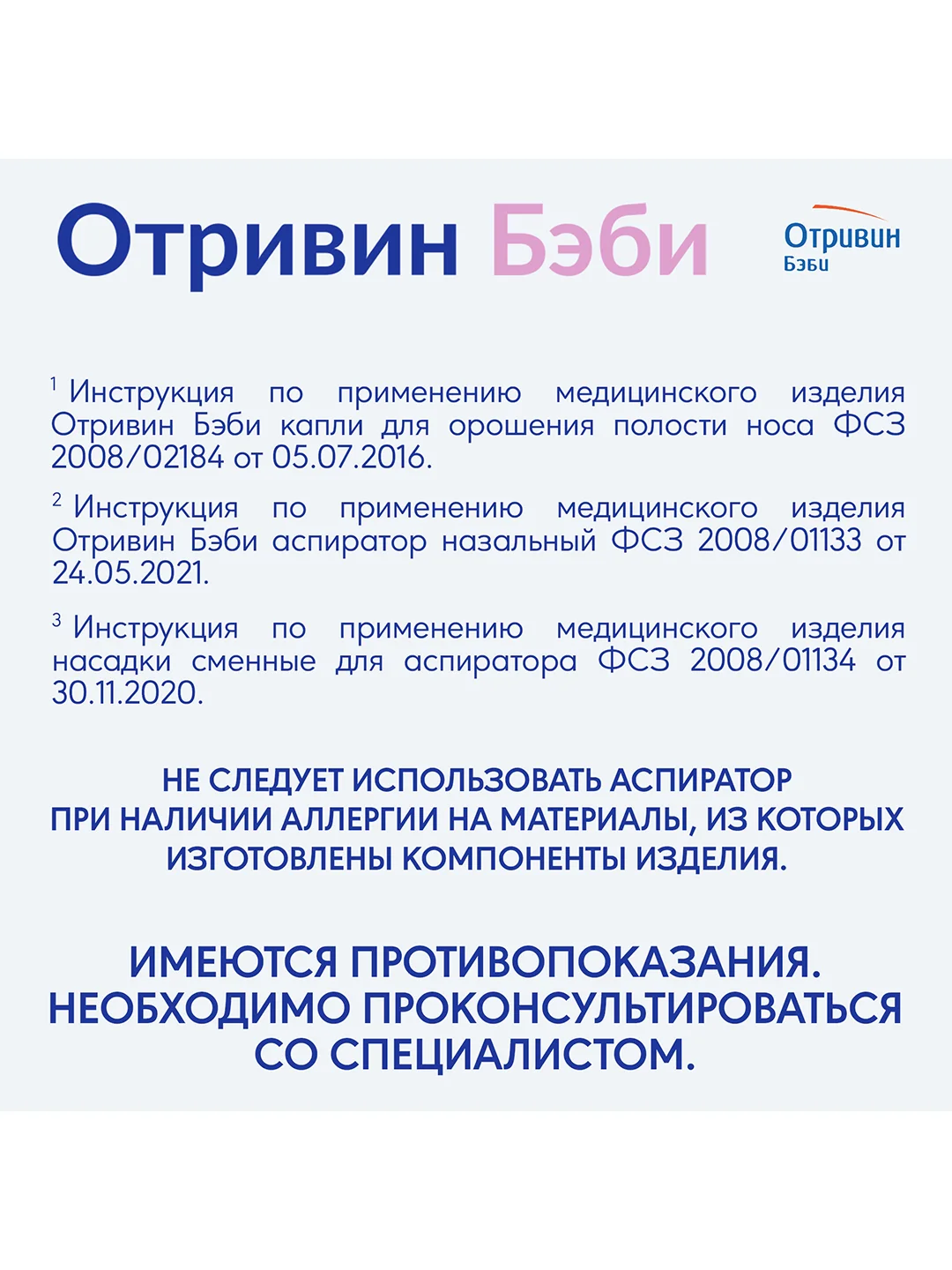 Отривин Бэби

Отривин Бэби

$^1$ Инструкция по применению медицинского изделия Отривин Бэби капли для орошения полости носа ФСЗ 2008/02184 от 05.07.2016.

$^2$ Инструкция по применению медицинского изделия Отривин Бэби аспиратор назальный ФСЗ 2008/01133 от 24.05.2021.

$^3$ Инструкция по применению медицинского изделия насадки сменные для аспиратора ФСЗ 2008/01134 от 30.11.2020.

НЕ СЛЕДУЕТ ИСПОЛЬЗОВАТЬ АСПИРАТОР ПРИ НАЛИЧИИ АЛЛЕРГИИ НА МАТЕРИАЛЫ, ИЗ КОТОРЫХ ИЗГОТОВЛЕНЫ КОМПОНЕНТЫ ИЗДЕЛИЯ.

ИМЕЮТСЯ ПРОТИВОПОКАЗАНИЯ. НЕОБХОДИМО ПРОКОНСУЛЬТИРОВАТЬСЯ СО СПЕЦИАЛИСТОМ.